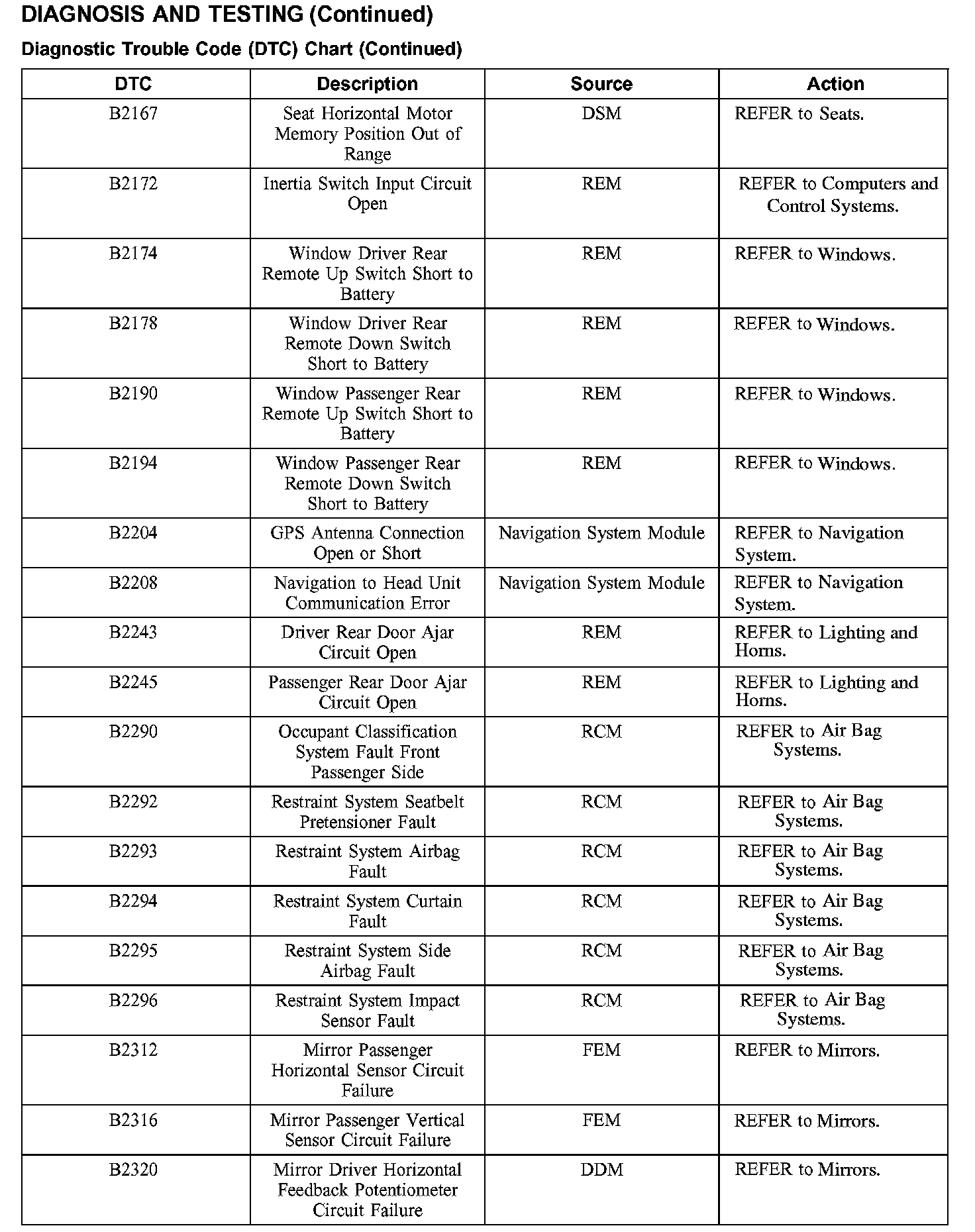 DIAGNOSIS AND TESTING (Continued)

Diagnostic Trouble Code (DTC) Chart (Continued)

| DTC | Description | Source | Action |
|---|---|---|---|
| B2167 | Seat Horizontal Motor Memory Position Out of Range | DSM | REFER to Seats. |
| B2172 | Inertia Switch Input Circuit Open | REM | REFER to Computers and Control Systems. |
| B2174 | Window Driver Rear Remote Up Switch Short to Battery | REM | REFER to Windows. |
| B2178 | Window Driver Rear Remote Down Switch Short to Battery | REM | REFER to Windows. |
| B2190 | Window Passenger Rear Remote Up Switch Short to Battery | REM | REFER to Windows. |
| B2194 | Window Passenger Rear Remote Down Switch Short to Battery | REM | REFER to Windows. |
| B2204 | GPS Antenna Connection Open or Short | Navigation System Module | REFER to Navigation System. |
| B2208 | Navigation to Head Unit Communication Error | Navigation System Module | REFER to Navigation System. |
| B2243 | Driver Rear Door Ajar Circuit Open | REM | REFER to Lighting and Horns. |
| B2245 | Passenger Rear Door Ajar Circuit Open | REM | REFER to Lighting and Horns. |
| B2290 | Occupant Classification System Fault Front Passenger Side | RCM | REFER to Air Bag Systems. |
| B2292 | Restraint System Seatbelt Pretensioner Fault | RCM | REFER to Air Bag Systems. |
| B2293 | Restraint System Airbag Fault | RCM | REFER to Air Bag Systems. |
| B2294 | Restraint System Curtain Fault | RCM | REFER to Air Bag Systems. |
| B2295 | Restraint System Side Airbag Fault | RCM | REFER to Air Bag Systems. |
| B2296 | Restraint System Impact Sensor Fault | RCM | REFER to Air Bag Systems. |
| B2312 | Mirror Passenger Horizontal Sensor Circuit Failure | FEM | REFER to Mirrors. |
| B2316 | Mirror Passenger Vertical Sensor Circuit Failure | FEM | REFER to Mirrors. |
| B2320 | Mirror Driver Horizontal Feedback Potentiometer Circuit Failure | DDM | REFER to Mirrors. |